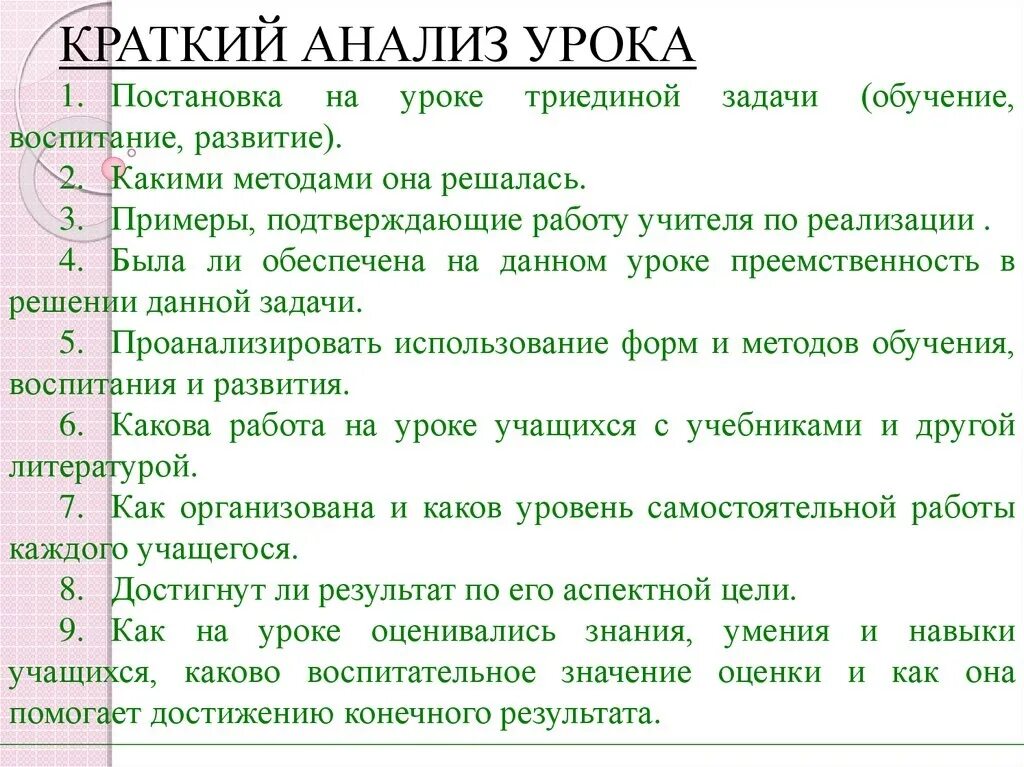 КРАТКИЙ АНАЛИЗ УРОКА

1. Постановка на уроке триединой задачи (обучение, воспитание, развитие).

2. Какими методами она решалась.

3. Примеры, подтверждающие работу учителя по реализации .

4. Была ли обеспечена на данном уроке преемственность в решении данной задачи.

5. Проанализировать использование форм и методов обучения, воспитания и развития.

6. Какова работа на уроке учащихся с учебниками и другой литературой.

7. Как организована и каков уровень самостоятельной работы каждого учащегося.

8. Достигнут ли результат по его аспектной цели.

9. Как на уроке оценивались знания, умения и навыки учащихся, каково воспитательное значение оценки и как она помогает достижению конечного результата.